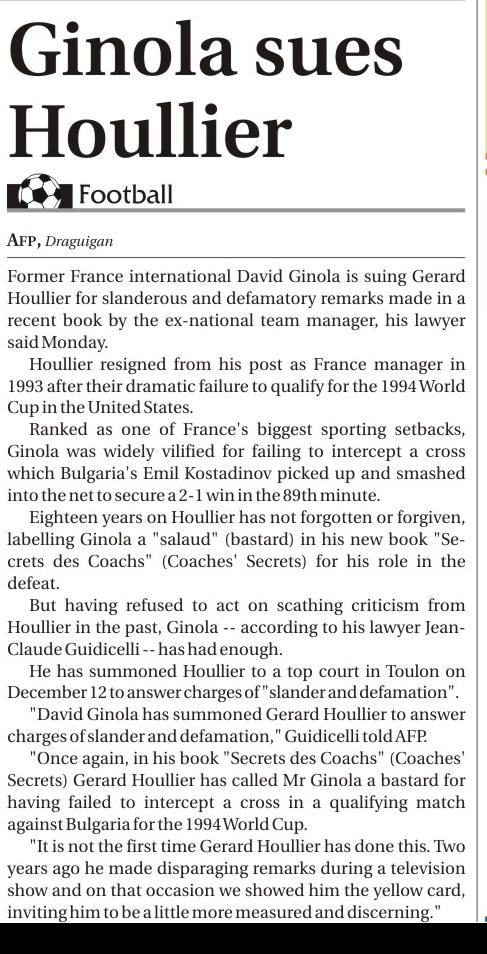 Ginola sues Houllier

Football

AFP, Draguigan

Former France international David Ginola is suing Gerard Houllier for slanderous and defamatory remarks made in a recent book by the ex-national team manager, his lawyer said Monday.

Houllier resigned from his post as France manager in 1993 after their dramatic failure to qualify for the 1994 World Cup in the United States.

Ranked as one of France's biggest sporting setbacks, Ginola was widely vilified for failing to intercept a cross which Bulgaria's Emil Kostadinov picked up and smashed into the net to secure a 2-1 win in the 89th minute.

Eighteen years on Houllier has not forgotten or forgiven, labelling Ginola a "salaud" (bastard) in his new book "Secrets des Coachs" (Coaches' Secrets) for his role in the defeat.

But having refused to act on scathing criticism from Houllier in the past, Ginola -- according to his lawyer Jean-Claude Guidicelli -- has had enough.

He has summoned Houllier to a top court in Toulon on December 12 to answer charges of "slander and defamation".

"David Ginola has summoned Gerard Houllier to answer charges of slander and defamation," Guidicelli told AFP.

"Once again, in his book "Secrets des Coachs" (Coaches' Secrets) Gerard Houllier has called Mr Ginola a bastard for having failed to intercept a cross in a qualifying match against Bulgaria for the 1994 World Cup.

"It is not the first time Gerard Houllier has done this. Two years ago he made disparaging remarks during a television show and on that occasion we showed him the yellow card, inviting him to be a little more measured and discerning."